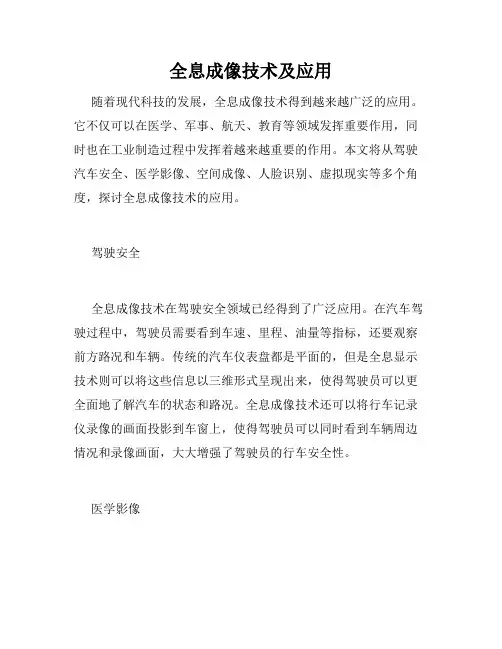 全息成像技术及应用

随着现代科技的发展，全息成像技术得到越来越广泛的应用。它不仅可以在医学、军事、航天、教育等领域发挥重要作用，同时也在工业制造过程中发挥着越来越重要的作用。本文将从驾驶汽车安全、医学影像、空间成像、人脸识别、虚拟现实等多个角度，探讨全息成像技术的应用。

驾驶安全

全息成像技术在驾驶安全领域已经得到了广泛应用。在汽车驾驶过程中，驾驶员需要看到车速、里程、油量等指标，还要观察前方路况和车辆。传统的汽车仪表盘都是平面的，但是全息显示技术则可以将这些信息以三维形式呈现出来，使得驾驶员可以更全面地了解汽车的状态和路况。全息成像技术还可以将行车记录仪录像的画面投影到车窗上，使得驾驶员可以同时看到车辆周边情况和录像画面，大大增强了驾驶员的行车安全性。

医学影像